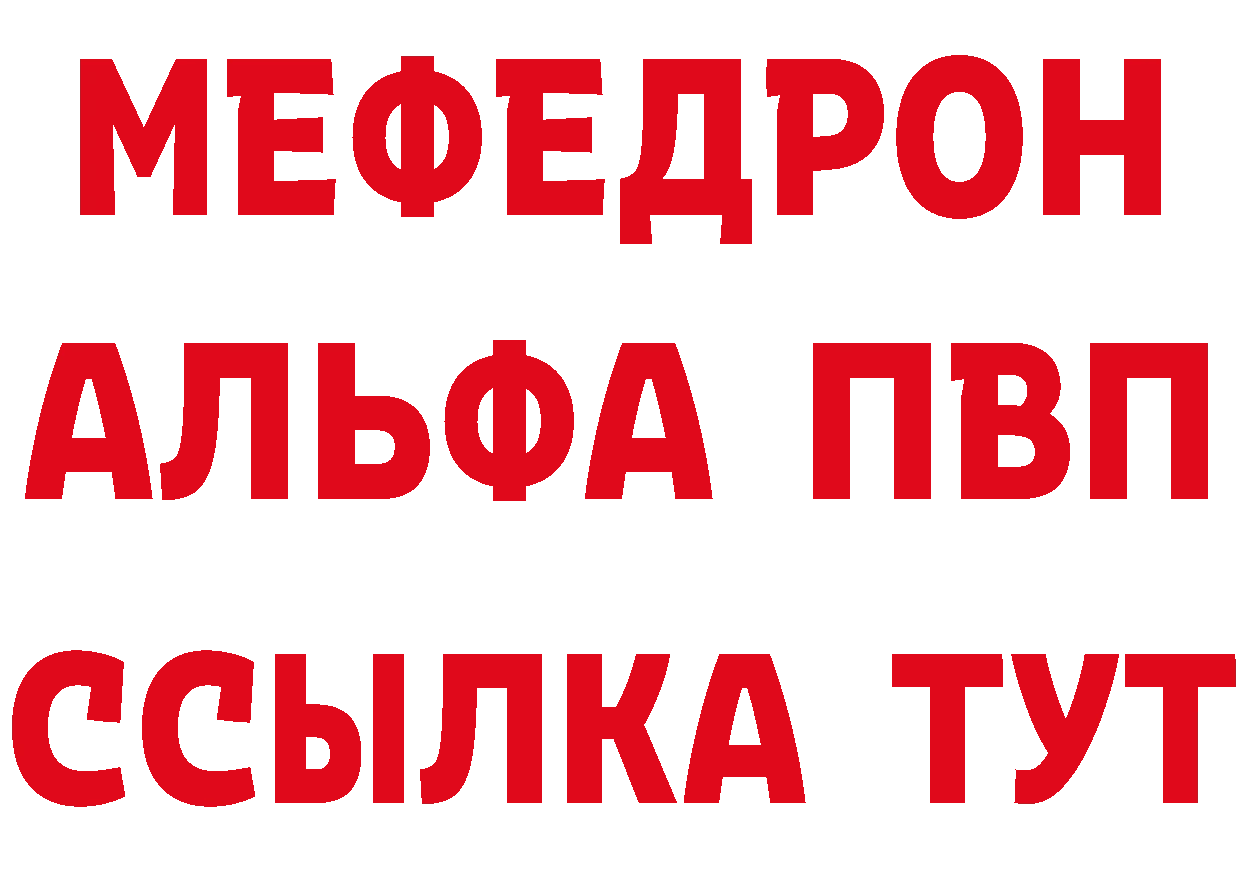 МЕФЕДРОН
АЛЬФА ПВП
ССЫЛКА ТУТ